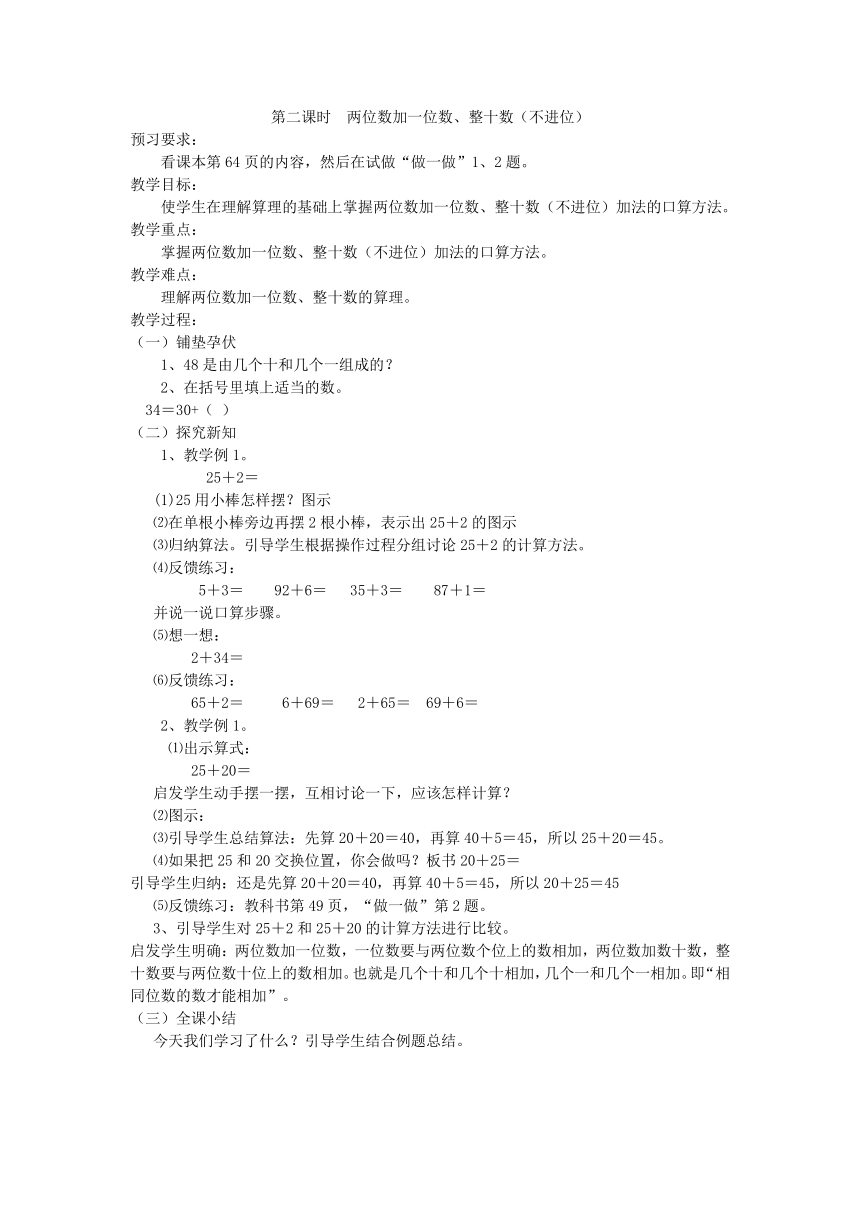 第二课时 两位数加一位数、整十数（不进位）

预习要求：

看课本第 64 页的内容，然后在试做“做一做”1、2 题。

教学目标：

使学生在理解算理的基础上掌握两位数加一位数、整十数（不进位）加法的口算方法。

教学重点：

掌握两位数加一位数、整十数（不进位）加法的口算方法。

教学难点：

理解两位数加一位数、整十数的算理。

教学过程：

（一）铺垫孕伏

1、48 是由几个十和几个一组成的？

2、在括号里填上适当的数。

34＝30+（ ）

（二）探究新知

1、教学例 1。

25＋2＝

⑴25 用小棒怎样摆？图示

⑵在单根小棒旁边再摆 2 根小棒，表示出 25＋2 的图示

⑶归纳算法。引导学生根据操作过程分组讨论 25＋2 的计算方法。

⑷反馈练习：

5＋3＝ 92＋6＝ 35＋3＝ 87＋1＝

并说一说口算步骤。

⑸想一想：

2＋34＝

⑹反馈练习：

65＋2＝ 6＋69＝ 2＋65＝ 69＋6＝

2、教学例 1。

⑴出示算式：

25＋20＝

启发学生动手摆一摆，互相讨论一下，应该怎样计算？

⑵图示：

⑶引导学生总结算法：先算 20＋20＝40，再算 40＋5＝45，所以 25＋20＝45。

⑷如果把 25 和 20 交换位置，你会做吗？板书 20＋25＝

引导学生归纳：还是先算 20＋20＝40，再算 40＋5＝45，所以 20＋25＝45

⑸反馈练习：教科书第 49 页，“做一做”第 2 题。

3、引导学生对 25＋2 和 25＋20 的计算方法进行比较。

启发学生明确：两位数加一位数，一位数要与两位数个位上的数相加，两位数加数十数，整十数要与两位数十位上的数相加。也就是几个十和几个十相加，几个一和几个一相加。即“相同位数的数才能相加”。

（三）全课小结

今天我们学习了什么？引导学生结合例题总结。